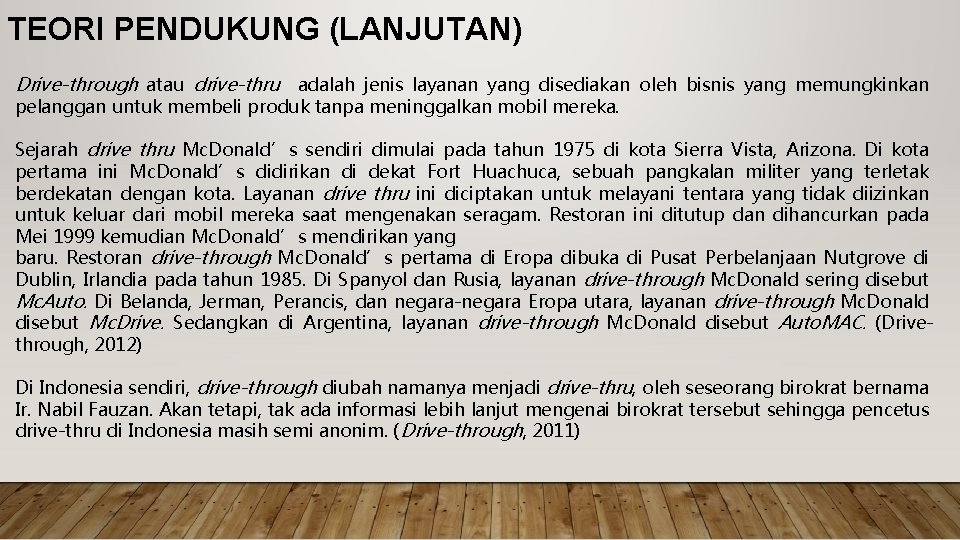 TEORI PENDUKUNG (LANJUTAN)

Drive-through atau drive-thru adalah jenis layanan yang disediakan oleh bisnis yang memungkinkan pelanggan untuk membeli produk tanpa meninggalkan mobil mereka.

Sejarah drive thru McDonald’ s sendiri dimulai pada tahun 1975 di kota Sierra Vista, Arizona. Di kota pertama ini McDonald’ s didirikan di dekat Fort Huachuca, sebuah pangkalan militer yang terletak berdekatan dengan kota. Layanan drive thru ini diciptakan untuk melayani tentara yang tidak diizinkan untuk keluar dari mobil mereka saat mengenakan seragam. Restoran ini ditutup dan dihancurkan pada Mei 1999 kemudian McDonald’ s mendirikan yang
baru. Restoran drive-through McDonald’ s pertama di Eropa dibuka di Pusat Perbelanjaan Nutgrove di Dublin, Irlandia pada tahun 1985. Di Spanyol dan Rusia, layanan drive-through McDonald sering disebut McAuto. Di Belanda, Jerman, Perancis, dan negara-negara Eropa utara, layanan drive-through McDonald disebut McDrive. Sedangkan di Argentina, layanan drive-through McDonald disebut AutoMAC. (Drive-through, 2012)

Di Indonesia sendiri, drive-through diubah namanya menjadi drive-thru, oleh seseorang birokrat bernama Ir. Nabil Fauzan. Akan tetapi, tak ada informasi lebih lanjut mengenai birokrat tersebut sehingga pencetus drive-thru di Indonesia masih semi anonim. (Drive-through, 2011)